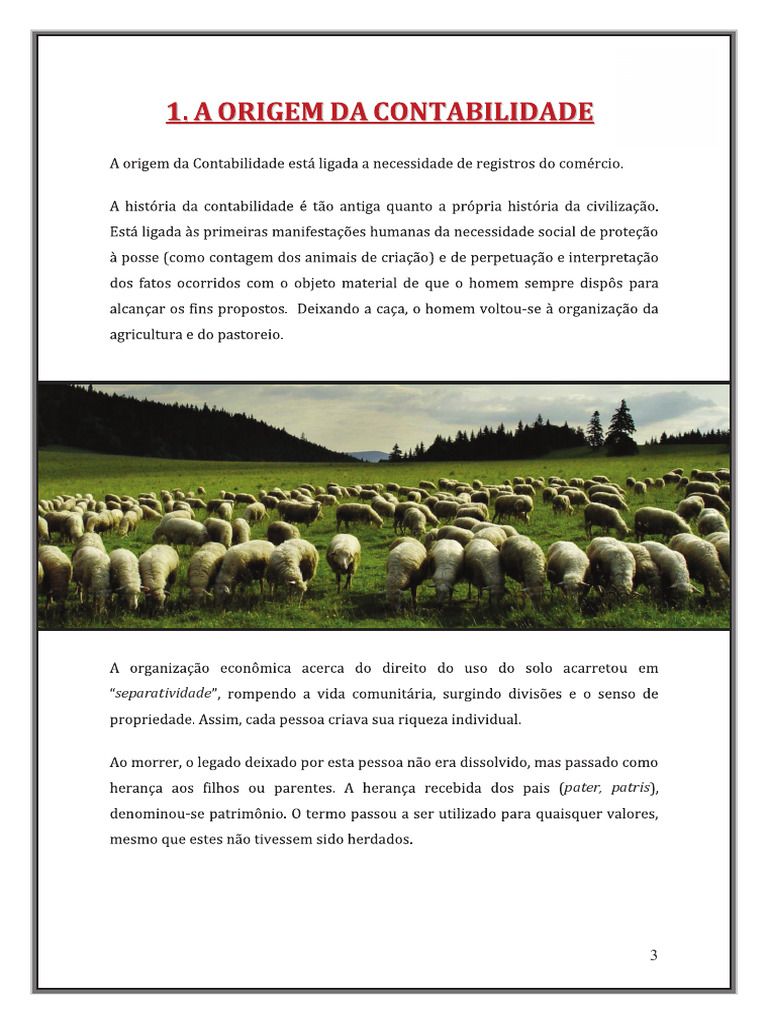 1. A ORIGEM DA CONTABILIDADE

A origem da Contabilidade está ligada a necessidade de registros do comércio.

A história da contabilidade é tão antiga quanto a própria história da civilização. Está ligada às primeiras manifestações humanas da necessidade social de proteção à posse (como contagem dos animais de criação) e de perpetuação e interpretação dos fatos ocorridos com o objeto material de que o homem sempre dispôs para alcançar os fins propostos. Deixando a caça, o homem voltou-se à organização da agricultura e do pastoreio.

A organização econômica acerca do direito do uso do solo acarretou em "separatividade", rompendo a vida comunitária, surgindo divisões e o senso de propriedade. Assim, cada pessoa criava sua riqueza individual.

Ao morrer, o legado deixado por esta pessoa não era dissolvido, mas passado como herança aos filhos ou parentes. A herança recebida dos pais (pater, patris), denominou-se patrimônio. O termo passou a ser utilizado para quaisquer valores, mesmo que estes não tivessem sido herdados.

3